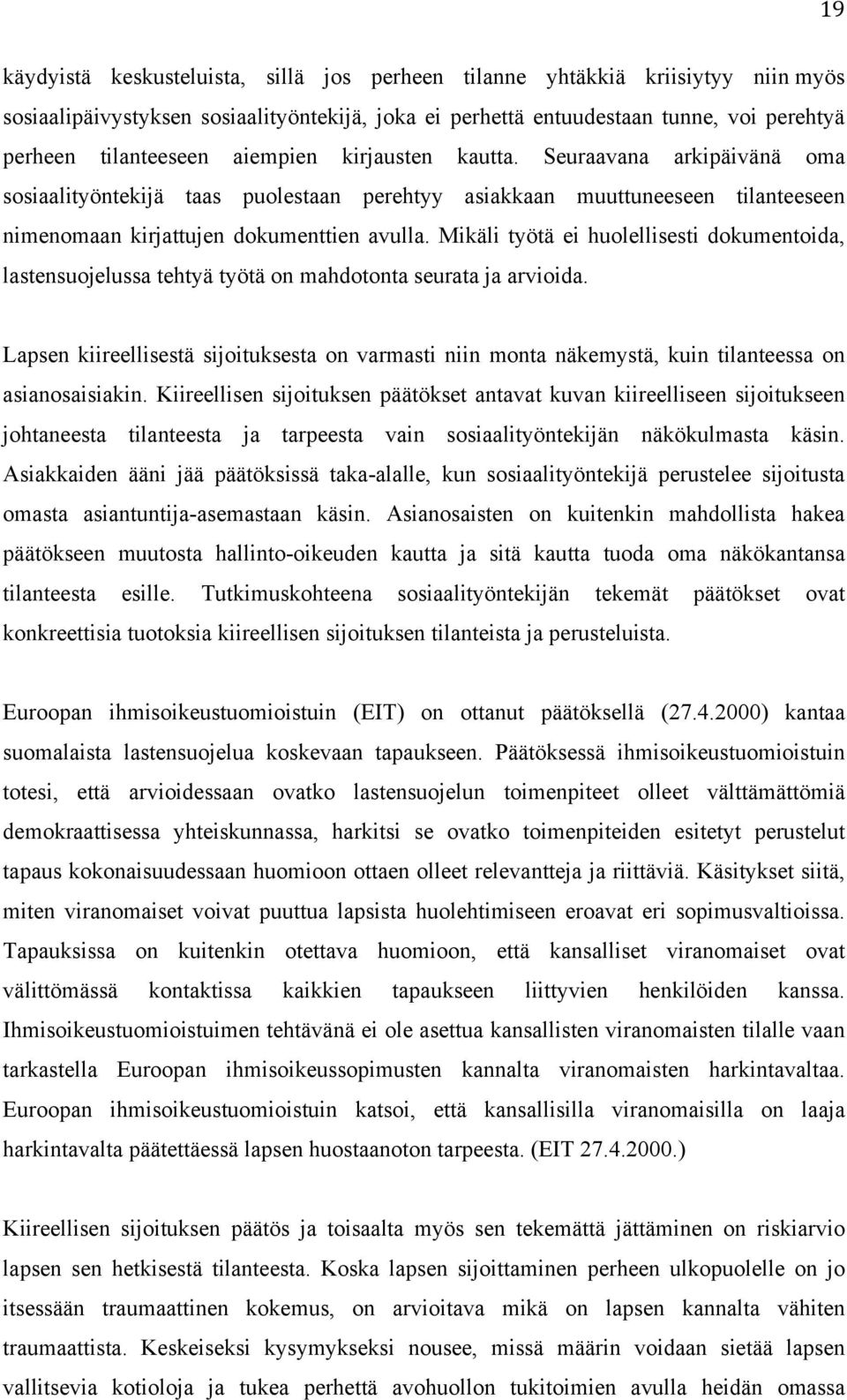 19

käydyistä keskusteluista, sillä jos perheen tilanne yhtäkkiä kriisiytyy niin myös sosiaalipäivystyksen sosiaalityöntekijä, joka ei perhettä entuudestaan tunne, voi perehtyä perheen tilanteeseen aiempien kirjausten kautta. Seuraavana arkipäivänä oma sosiaalityöntekijä taas puolestaan perehtyy asiakkaan muuttuneeseen tilanteeseen nimenomaan kirjattujen dokumenttien avulla. Mikäli työtä ei huolellisesti dokumentoida, lastensuojelussa tehtyä työtä on mahdotonta seurata ja arvioida.

Lapsen kiireellisestä sijoituksesta on varmasti niin monta näkemystä, kuin tilanteessa on asianosaisiakin. Kiireellisen sijoituksen päätökset antavat kuvan kiireelliseen sijoitukseen johtaneesta tilanteesta ja tarpeesta vain sosiaalityöntekijän näkökulmasta käsin. Asiakkaiden ääni jää päätöksissä taka-alalle, kun sosiaalityöntekijä perustelee sijoitusta omasta asiantuntija-asemastaan käsin. Asianosaisten on kuitenkin mahdollista hakea päätökseen muutosta hallinto-oikeuden kautta ja sitä kautta tuoda oma näkökantansa tilanteesta esille. Tutkimuskohteena sosiaalityöntekijän tekemät päätökset ovat konkreettisia tuotoksia kiireellisen sijoituksen tilanteista ja perusteluista.

Euroopan ihmisoikeustuomioistuin (EIT) on ottanut päätöksellä (27.4.2000) kantaa suomalaista lastensuojelua koskevaan tapaukseen. Päätöksessä ihmisoikeustuomioistuin totesi, että arvioidessaan ovatko lastensuojelun toimenpiteet olleet välttämättömiä demokraattisessa yhteiskunnassa, harkitsi se ovatko toimenpiteiden esitetyt perustelut tapaus kokonaisuudessaan huomioon ottaen olleet relevantteja ja riittäviä. Käsitykset siitä, miten viranomaiset voivat puuttua lapsista huolehtimiseen eroavat eri sopimusvaltioissa. Tapauksissa on kuitenkin otettava huomioon, että kansalliset viranomaiset ovat välittömässä kontaktissa kaikkien tapaukseen liittyvien henkilöiden kanssa. Ihmisoikeustuomioistuimen tehtävänä ei ole asettua kansallisten viranomaisten tilalle vaan tarkastella Euroopan ihmisoikeussopimusten kannalta viranomaisten harkintavaltaa. Euroopan ihmisoikeustuomioistuin katsoi, että kansallisilla viranomaisilla on laaja harkintavalta päätettäessä lapsen huostaanoton tarpeesta. (EIT 27.4.2000.)

Kiireellisen sijoituksen päätös ja toisaalta myös sen tekemättä jättäminen on riskiarvio lapsen sen hetkisestä tilanteesta. Koska lapsen sijoittaminen perheen ulkopuolelle on jo itsessään traumaattinen kokemus, on arvioitava mikä on lapsen kannalta vähiten traumaattista. Keskeiseksi kysymykseksi nousee, missä määrin voidaan sietää lapsen vallitsevia kotioloja ja tukea perhettä avohuollon tukitoimien avulla heidän omassa